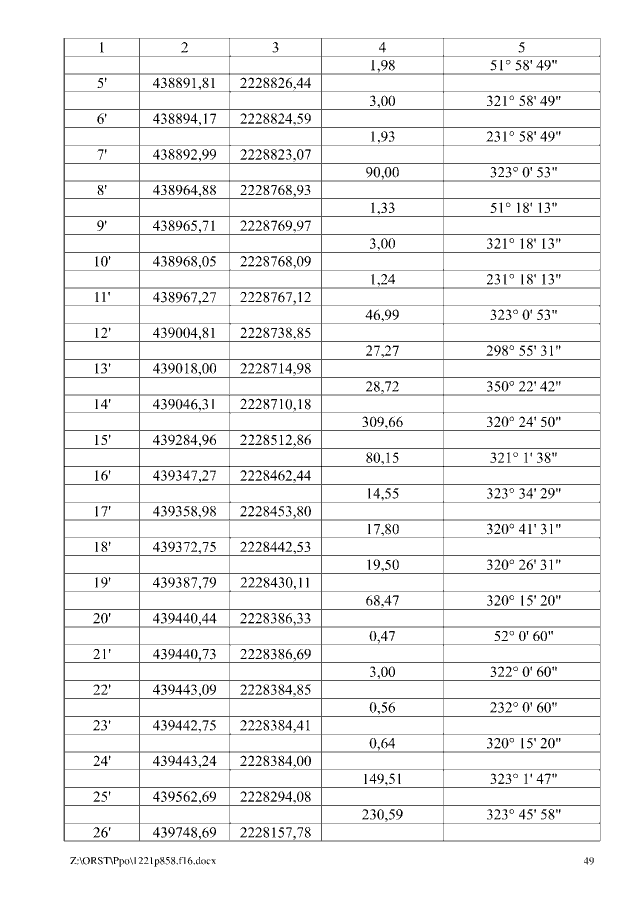 | 1 | 2 | 3 | 4 | 5 |
|---|---|---|---|---|
| | | | 1,98 | 51° 58' 49" |
| 5' | 438891,81 | 2228826,44 | | |
| | | | 3,00 | 321° 58' 49" |
| 6' | 438894,17 | 2228824,59 | | |
| | | | 1,93 | 231° 58' 49" |
| 7' | 438892,99 | 2228823,07 | | |
| | | | 90,00 | 323° 0' 53" |
| 8' | 438964,88 | 2228768,93 | | |
| | | | 1,33 | 51° 18' 13" |
| 9' | 438965,71 | 2228769,97 | | |
| | | | 3,00 | 321° 18' 13" |
| 10' | 438968,05 | 2228768,09 | | |
| | | | 1,24 | 231° 18' 13" |
| 11' | 438967,27 | 2228767,12 | | |
| | | | 46,99 | 323° 0' 53" |
| 12' | 439004,81 | 2228738,85 | | |
| | | | 27,27 | 298° 55' 31" |
| 13' | 439018,00 | 2228714,98 | | |
| | | | 28,72 | 350° 22' 42" |
| 14' | 439046,31 | 2228710,18 | | |
| | | | 309,66 | 320° 24' 50" |
| 15' | 439284,96 | 2228512,86 | | |
| | | | 80,15 | 321° 1' 38" |
| 16' | 439347,27 | 2228462,44 | | |
| | | | 14,55 | 323° 34' 29" |
| 17' | 439358,98 | 2228453,80 | | |
| | | | 17,80 | 320° 41' 31" |
| 18' | 439372,75 | 2228442,53 | | |
| | | | 19,50 | 320° 26' 31" |
| 19' | 439387,79 | 2228430,11 | | |
| | | | 68,47 | 320° 15' 20" |
| 20' | 439440,44 | 2228386,33 | | |
| | | | 0,47 | 52° 0' 60" |
| 21' | 439440,73 | 2228386,69 | | |
| | | | 3,00 | 322° 0' 60" |
| 22' | 439443,09 | 2228384,85 | | |
| | | | 0,56 | 232° 0' 60" |
| 23' | 439442,75 | 2228384,41 | | |
| | | | 0,64 | 320° 15' 20" |
| 24' | 439443,24 | 2228384,00 | | |
| | | | 149,51 | 323° 1' 47" |
| 25' | 439562,69 | 2228294,08 | | |
| | | | 230,59 | 323° 45' 58" |
| 26' | 439748,69 | 2228157,78 | | |

Z:\ORST\Ppo\1221p858.f16.docx 49